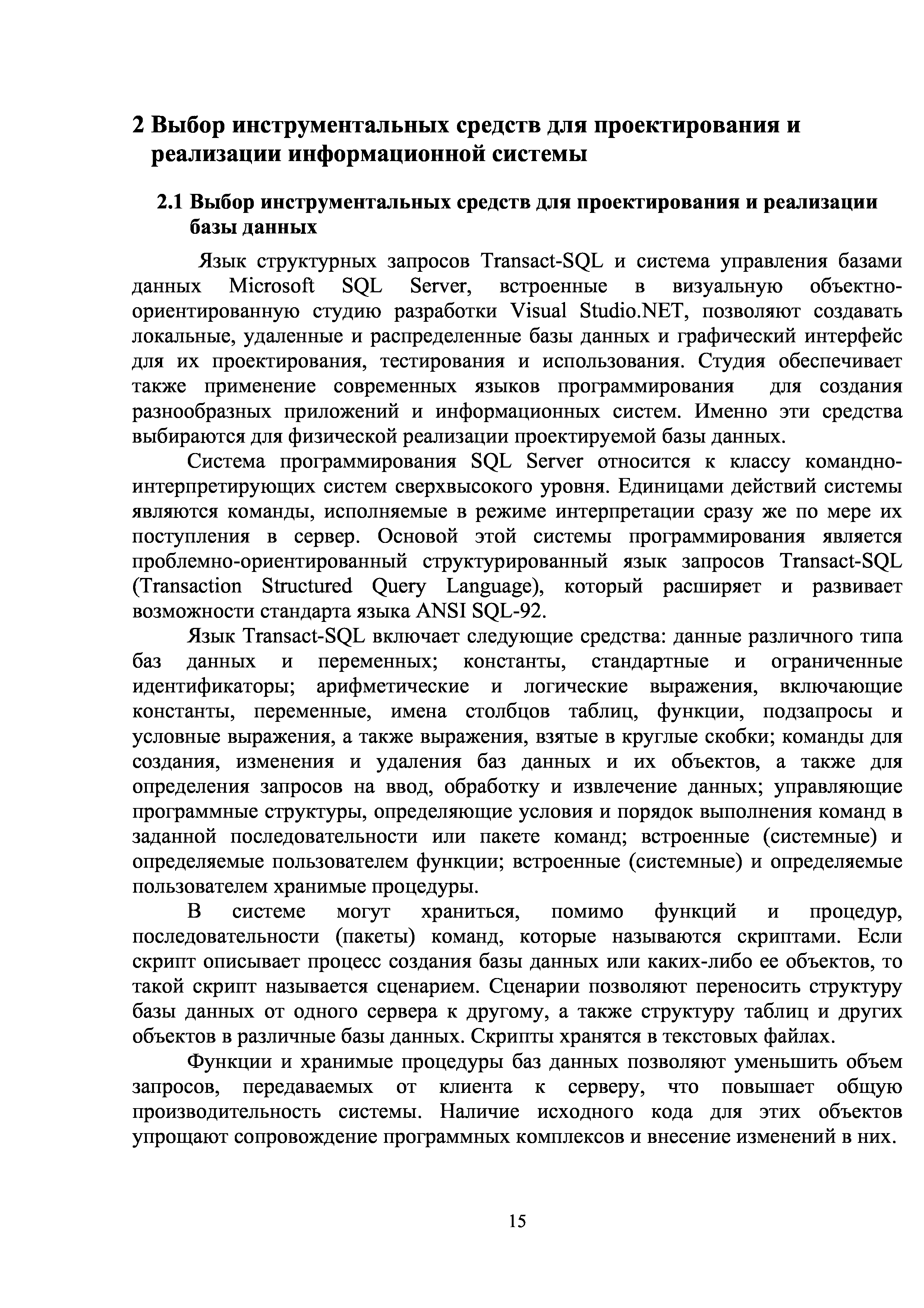 2 Выбор инструментальных средств для проектирования и реализации информационной системы

2.1 Выбор инструментальных средств для проектирования и реализации базы данных

Язык структурных запросов Transact-SQL и система управления базами данных Microsoft SQL Server, встроенные в визуальную объектно-ориентированную студию разработки Visual Studio.NET, позволяют создавать локальные, удаленные и распределенные базы данных и графический интерфейс для их проектирования, тестирования и использования. Студия обеспечивает также применение современных языков программирования для создания разнообразных приложений и информационных систем. Именно эти средства выбираются для физической реализации проектируемой базы данных.

Система программирования SQL Server относится к классу командно-интерпретирующих систем сверхвысокого уровня. Единицами действий системы являются команды, исполняемые в режиме интерпретации сразу же по мере их поступления в сервер. Основой этой системы программирования является проблемно-ориентированный структурированный язык запросов Transact-SQL (Transaction Structured Query Language), который расширяет и развивает возможности стандарта языка ANSI SQL-92.

Язык Transact-SQL включает следующие средства: данные различного типа баз данных и переменных; константы, стандартные и ограниченные идентификаторы; арифметические и логические выражения, включающие константы, переменные, имена столбцов таблиц, функции, подзапросы и условные выражения, а также выражения, взятые в круглые скобки; команды для создания, изменения и удаления баз данных и их объектов, а также для определения запросов на ввод, обработку и извлечение данных; управляющие программные структуры, определяющие условия и порядок выполнения команд в заданной последовательности или пакете команд; встроенные (системные) и определяемые пользователем функции; встроенные (системные) и определяемые пользователем хранимые процедуры.

В системе могут храниться, помимо функций и процедур, последовательности (пакеты) команд, которые называются скриптами. Если скрипт описывает процесс создания базы данных или каких-либо ее объектов, то такой скрипт называется сценарием. Сценарии позволяют переносить структуру базы данных от одного сервера к другому, а также структуру таблиц и других объектов в различные базы данных. Скрипты хранятся в текстовых файлах.

Функции и хранимые процедуры баз данных позволяют уменьшить объем запросов, передаваемых от клиента к серверу, что повышает общую производительность системы. Наличие исходного кода для этих объектов упрощают сопровождение программных комплексов и внесение изменений в них.

15